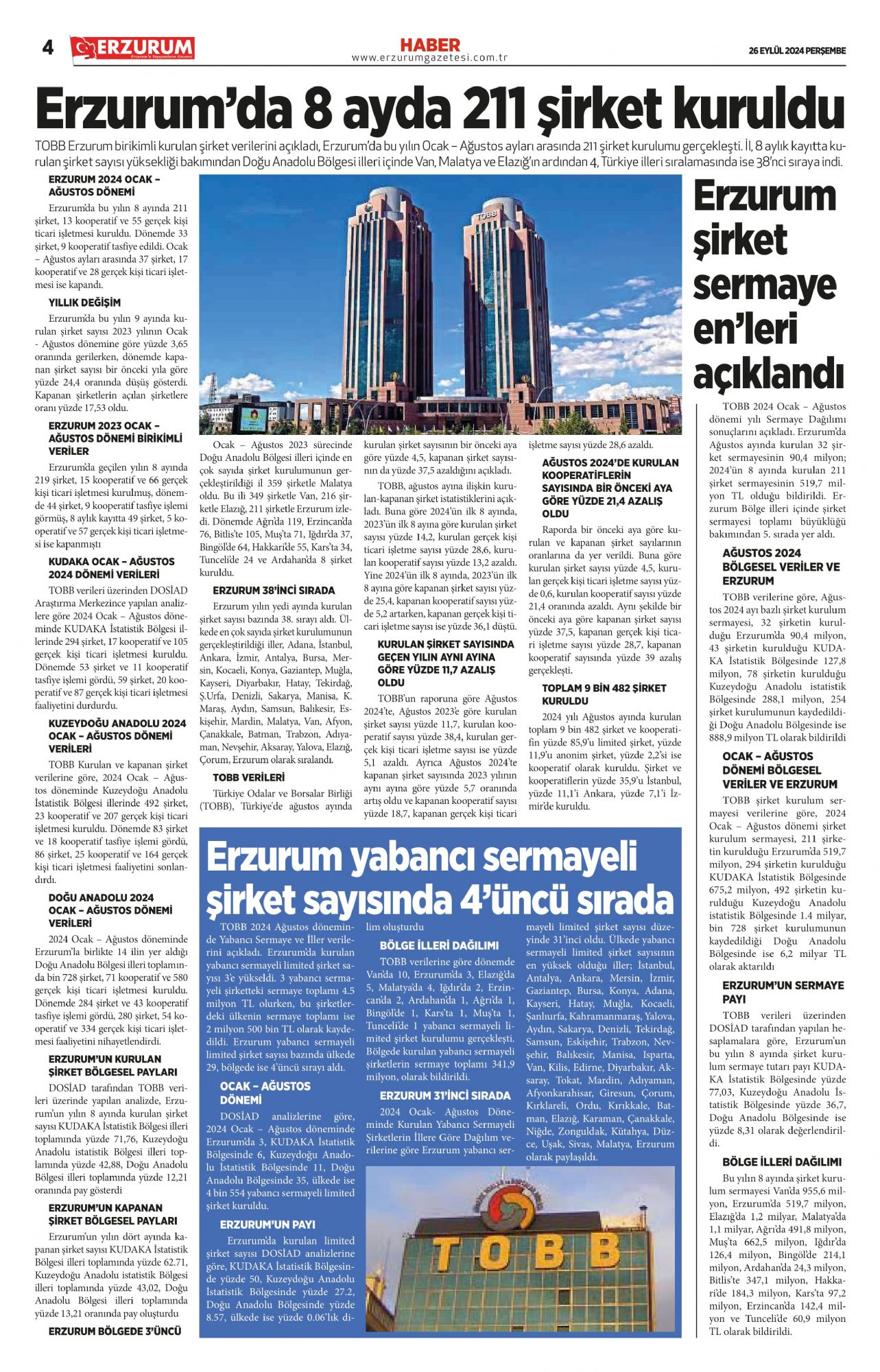 4 ERZURUM Erzurum'la Yaşayanların Gazetesi

HABER
www.erzurumgazetesi.com.tr

26 EYLÜL 2024 PERŞEMBE

Erzurum'da 8 ayda 211 şirket kuruldu

TOBB Erzurum birikimli kurulan şirket verilerini açıkladı, Erzurum'da bu yılın Ocak – Ağustos ayları arasında 211 şirket kurulumu gerçekleşti. İl, 8 aylık kayıtta kurulan şirket sayısı yüksekliği bakımından Doğu Anadolu Bölgesi illeri içinde Van, Malatya ve Elazığ'ın ardından 4, Türkiye illeri sıralamasında ise 38'nci sıraya indi.

ERZURUM 2024 OCAK – AĞUSTOS DÖNEMİ

Erzurum'da bu yılın 8 ayında 211 şirket, 13 kooperatif ve 55 gerçek kişi ticari işletmesi kuruldu. Dönemde 33 şirket, 9 kooperatif tasfiye edildi. Ocak – Ağustos ayları arasında 37 şirket, 17 kooperatif ve 28 gerçek kişi ticari işletmesi ise kapandı.

YILLIK DEĞİŞİM

Erzurum'da bu yılın 9 ayında kurulan şirket sayısı 2023 yılının Ocak - Ağustos dönemine göre yüzde 3,65 oranında gerilerken, dönemde kapanan şirket sayısı bir önceki yıla göre yüzde 24,4 oranında düşüş gösterdi. Kapanan şirketlerin açılan şirketlere oranı yüzde 17,53 oldu.

ERZURUM 2023 OCAK – AĞUSTOS DÖNEMİ BİRİKİMLİ VERİLER

Erzurum'da geçilen yılın 8 ayında 219 şirket, 15 kooperatif ve 66 gerçek kişi ticari işletmesi kurulmuş, dönemde 44 şirket, 9 kooperatif tasfiye işlemi görmüş, 8 aylık kayıtta 49 şirket, 5 kooperatif ve 57 gerçek kişi ticari işletmesi ise kapanmıştı

KUDAKA OCAK – AĞUSTOS 2024 DÖNEMİ VERİLERİ

TOBB verileri üzerinden DOSİAD Araştırma Merkezince yapılan analizlere göre 2024 Ocak – Ağustos döneminde KUDAKA İstatistik Bölgesi illerinde 294 şirket, 17 kooperatif ve 105 gerçek kişi ticari işletmesi kuruldu. Dönemde 53 şirket ve 11 kooperatif tasfiye işlemi gördü, 59 şirket, 20 kooperatif ve 87 gerçek kişi ticari işletmesi faaliyetini durdurdu.

KUZEYDOĞU ANADOLU 2024 OCAK – AĞUSTOS DÖNEMİ VERİLERİ

TOBB Kurulan ve kapanan şirket verilerine göre, 2024 Ocak – Ağustos döneminde Kuzeydoğu Anadolu İstatistik Bölgesi illerinde 492 şirket, 23 kooperatif ve 207 gerçek kişi ticari işletmesi kuruldu. Dönemde 83 şirket ve 18 kooperatif tasfiye işlemi gördü, 86 şirket, 25 kooperatif ve 164 gerçek kişi ticari işletmesi faaliyetini sonlandırdı.

DOĞU ANADOLU 2024 OCAK – AĞUSTOS DÖNEMİ VERİLERİ

2024 Ocak – Ağustos döneminde Erzurum'la birlikte 14 ilin yer aldığı Doğu Anadolu Bölgesi illeri toplamında bin 728 şirket, 71 kooperatif ve 580 gerçek kişi ticari işletmesi kuruldu. Dönemde 284 şirket ve 43 kooperatif tasfiye işlemi gördü, 280 şirket, 54 kooperatif ve 334 gerçek kişi ticari işletmesi faaliyetini nihayetlendirdi.

ERZURUM'UN KURULAN ŞİRKET BÖLGESEL PAYLARI

DOSİAD tarafından TOBB verileri üzerinde yapılan analizde, Erzurum'un yılın 8 ayında kurulan şirket sayısı KUDAKA İstatistik Bölgesi illeri toplamında yüzde 71,76, Kuzeydoğu Anadolu istatistik Bölgesi illeri toplamında yüzde 42,88, Doğu Anadolu Bölgesi illeri toplamında yüzde 12,21 oranında pay gösterdi

ERZURUM'UN KAPANAN ŞİRKET BÖLGESEL PAYLARI

Erzurum'un yılın dört ayında kapanan şirket sayısı KUDAKA İstatistik Bölgesi illeri toplamında yüzde 62.71, Kuzeydoğu Anadolu istatistik Bölgesi illeri toplamında yüzde 43,02, Doğu Anadolu Bölgesi illeri toplamında yüzde 13,21 oranında pay oluşturdu

ERZURUM BÖLGEDE 3'ÜNCÜ

TOBB

Ocak – Ağustos 2023 sürecinde Doğu Anadolu Bölgesi illeri içinde en çok sayıda şirket kurulumunun gerçekleştirildiği il 359 şirketle Malatya oldu. Bu ili 349 şirketle Van, 216 şirketle Elazığ, 211 şirketle Erzurum izledi. Dönemde Ağrı'da 119, Erzincan'da 76, Bitlis'te 105, Muş'ta 71, Iğdır'da 37, Bingöl'de 64, Hakkari'de 55, Kars'ta 34, Tunceli'de 24 ve Ardahan'da 8 şirket kuruldu.

ERZURUM 38'İNCİ SIRADA

Erzurum yılın yedi ayında kurulan şirket sayısı bazında 38. sırayı aldı. Ülkede en çok sayıda şirket kurulumunun gerçekleştirildiği iller, Adana, İstanbul, Ankara, İzmir, Antalya, Bursa, Mersin, Kocaeli, Konya, Gaziantep, Muğla, Kayseri, Diyarbakır, Hatay, Tekirdağ, Ş.Urfa, Denizli, Sakarya, Manisa, K. Maraş, Aydın, Samsun, Balıkesir, Eskişehir, Mardin, Malatya, Van, Afyon, Çanakkale, Batman, Trabzon, Adıyaman, Nevşehir, Aksaray, Yalova, Elazığ, Çorum, Erzurum olarak sıralandı.

TOBB VERİLERİ

Türkiye Odalar ve Borsalar Birliği (TOBB), Türkiye'de ağustos ayında kurulan şirket sayısının bir önceki aya göre yüzde 4,5, kapanan şirket sayısının da yüzde 37,5 azaldığını açıkladı.

TOBB, ağustos ayına ilişkin kurulan-kapanan şirket istatistiklerini açıkladı. Buna göre 2024'ün ilk 8 ayında, 2023'ün ilk 8 ayına göre kurulan şirket sayısı yüzde 14,2, kurulan gerçek kişi ticari işletme sayısı yüzde 28,6, kurulan kooperatif sayısı yüzde 13,2 azaldı. Yine 2024'ün ilk 8 ayında, 2023'ün ilk 8 ayına göre kapanan şirket sayısı yüzde 25,4, kapanan kooperatif sayısı yüzde 5,2 artarken, kapanan gerçek kişi ticari işletme sayısı ise yüzde 36,1 düştü.

KURULAN ŞİRKET SAYISINDA GEÇEN YILIN AYNI AYINA GÖRE YÜZDE 11,7 AZALIŞ OLDU

TOBB'un raporuna göre Ağustos 2024'te, Ağustos 2023'e göre kurulan şirket sayısı yüzde 11,7, kurulan kooperatif sayısı yüzde 38,4, kurulan gerçek kişi ticari işletme sayısı ise yüzde 5,1 azaldı. Ayrıca Ağustos 2024'te kapanan şirket sayısında 2023 yılının aynı ayına göre yüzde 5,7 oranında artış oldu ve kapanan kooperatif sayısı yüzde 18,7, kapanan gerçek kişi ticari işletme sayısı yüzde 28,6 azaldı.

AĞUSTOS 2024'DE KURULAN KOOPERATİFLERİN SAYISINDA BİR ÖNCEKİ AYA GÖRE YÜZDE 21,4 AZALIŞ OLDU

Raporda bir önceki aya göre kurulan ve kapanan şirket sayılarının oranlarına da yer verildi. Buna göre kurulan şirket sayısı yüzde 4,5, kurulan gerçek kişi ticari işletme sayısı yüzde 0,6, kurulan kooperatif sayısı yüzde 21,4 oranında azaldı. Aynı şekilde bir önceki aya göre kapanan şirket sayısı yüzde 37,5, kapanan gerçek kişi ticari işletme sayısı yüzde 28,7, kapanan kooperatif sayısında yüzde 39 azalış gerçekleşti.

TOPLAM 9 BİN 482 ŞİRKET KURULDU

2024 yılı Ağustos ayında kurulan toplam 9 bin 482 şirket ve kooperatifin yüzde 85,9'u limited şirket, yüzde 11,9'u anonim şirket, yüzde 2,2'si ise kooperatif olarak kuruldu. Şirket ve kooperatiflerin yüzde 35,9'u İstanbul, yüzde 11,1'i Ankara, yüzde 7,1'i İzmir'de kuruldu.

Erzurum şirket sermaye en'leri açıklandı

TOBB 2024 Ocak – Ağustos dönemi yılı Sermaye Dağılımı sonuçlarını açıkladı. Erzurum'da Ağustos ayında kurulan 32 şirket sermayesinin 90,4 milyon; 2024'ün 8 ayında kurulan 211 şirket sermayesinin 519,7 milyon TL olduğu bildirildi. Erzurum Bölge illeri içinde şirket sermayesi toplamı büyüklüğü bakımından 5. sırada yer aldı.

AĞUSTOS 2024 BÖLGESEL VERİLER VE ERZURUM

TOBB verilerine göre, Ağustos 2024 ayı bazlı şirket kurulum sermayesi, 32 şirketin kurulduğu Erzurum'da 90,4 milyon, 43 şirketin kurulduğu KUDAKA İstatistik Bölgesinde 127,8 milyon, 78 şirketin kurulduğu Kuzeydoğu Anadolu istatistik Bölgesinde 288,1 milyon, 254 şirket kurulumunun kaydedildiği Doğu Anadolu Bölgesinde ise 888,9 milyon TL olarak bildirildi

OCAK – AĞUSTOS DÖNEMİ BÖLGESEL VERİLER VE ERZURUM

TOBB şirket kurulum sermayesi verilerine göre, 2024 Ocak – Ağustos dönemi şirket kurulum sermayesi, 211 şirketin kurulduğu Erzurum'da 519,7 milyon, 294 şirketin kurulduğu KUDAKA İstatistik Bölgesinde 675,2 milyon, 492 şirketin kurulduğu Kuzeydoğu Anadolu istatistik Bölgesinde 1.4 milyar, bin 728 şirket kurulumunun kaydedildiği Doğu Anadolu Bölgesinde ise 6,2 milyar TL olarak aktarıldı

ERZURUM'UN SERMAYE PAYI

TOBB verileri üzerinden DOSİAD tarafından yapılan hesaplamalara göre, Erzurum'un bu yılın 8 ayında şirket kurulum sermaye tutarı payı KUDAKA İstatistik Bölgesinde yüzde 77,03, Kuzeydoğu Anadolu İstatistik Bölgesinde yüzde 36,7, Doğu Anadolu Bölgesinde ise yüzde 8,31 olarak değerlendirildi.

BÖLGE İLLERİ DAĞILIMI

Bu yılın 8 ayında şirket kurulum sermayesi Van'da 955,6 milyon, Erzurum'da 519,7 milyon, Elazığ'da 1,2 milyar, Malatya'da 1,1 milyar, Ağrı'da 491,8 milyon, Muş'ta 662,5 milyon, Iğdır'da 126,4 milyon, Bingöl'de 214,1 milyon, Ardahan'da 24,3 milyon, Bitlis'te 347,1 milyon, Hakkari'de 184,3 milyon, Kars'ta 97,2 milyon, Erzincan'da 142,4 milyon ve Tunceli'de 60,9 milyon TL olarak bildirildi.

Erzurum yabancı sermayeli şirket sayısında 4'üncü sırada

TOBB 2024 Ağustos döneminde Yabancı Sermaye ve İller verilerini açıkladı. Erzurum'da kurulan yabancı sermayeli limited şirket sayısı 3'e yükseldi. 3 yabancı sermayeli şirketteki sermaye toplamı 4.5 milyon TL olurken, bu şirketlerdeki ülkenin sermaye toplamı ise 2 milyon 500 bin TL olarak kaydedildi. Erzurum yabancı sermayeli limited şirket sayısı bazında ülkede 29, bölgede ise 4'üncü sırayı aldı.

OCAK – AĞUSTOS DÖNEMİ

DOSİAD analizlerine göre, 2024 Ocak – Ağustos döneminde Erzurum'da 3, KUDAKA İstatistik Bölgesinde 6, Kuzeydoğu Anadolu İstatistik Bölgesinde 11, Doğu Anadolu Bölgesinde 35, ülkede ise 4 bin 554 yabancı sermayeli limited şirket kuruldu.

ERZURUM'UN PAYI

Erzurum'da kurulan limited şirket sayısı DOSİAD analizlerine göre, KUDAKA İstatistik Bölgesinde yüzde 50, Kuzeydoğu Anadolu İstatistik Bölgesinde yüzde 27.2, Doğu Anadolu Bölgesinde yüzde 8.57, ülkede ise yüzde 0.06'lık dilim oluşturdu

BÖLGE İLLERİ DAĞILIMI

TOBB verilerine göre dönemde Van'da 10, Erzurum'da 3, Elazığ'da 5, Malatya'da 4, Iğdır'da 2, Erzincan'da 2, Ardahan'da 1, Ağrı'da 1, Bingöl'de 1, Kars'ta 1, Muş'ta 1, Tunceli'de 1 yabancı sermayeli limited şirket kurulumu gerçekleşti. Bölgede kurulan yabancı sermayeli şirketlerin sermaye toplamı 341,9 milyon, olarak bildirildi.

ERZURUM 31'İNCİ SIRADA

2024 Ocak- Ağustos Döneminde Kurulan Yabancı Sermayeli Şirketlerin İllere Göre Dağılım verilerine göre Erzurum yabancı sermayeli limited şirket sayısı düzeyinde 31'inci oldu. Ülkede yabancı sermayeli limited şirket sayısının en yüksek olduğu iller; İstanbul, Antalya, Ankara, Mersin, İzmir, Gaziantep, Bursa, Konya, Adana, Kayseri, Hatay, Muğla, Kocaeli, Şanlıurfa, Kahramanmaraş, Yalova, Aydın, Sakarya, Denizli, Tekirdağ, Samsun, Eskişehir, Trabzon, Nevşehir, Balıkesir, Manisa, Isparta, Van, Kilis, Edirne, Diyarbakır, Aksaray, Tokat, Mardin, Adıyaman, Afyonkarahisar, Giresun, Çorum, Kırklareli, Ordu, Kırıkkale, Batman, Elazığ, Karaman, Çanakkale, Niğde, Zonguldak, Kütahya, Düzce, Uşak, Sivas, Malatya, Erzurum olarak paylaşıldı.

TOBB